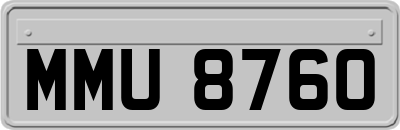 MMU 8760